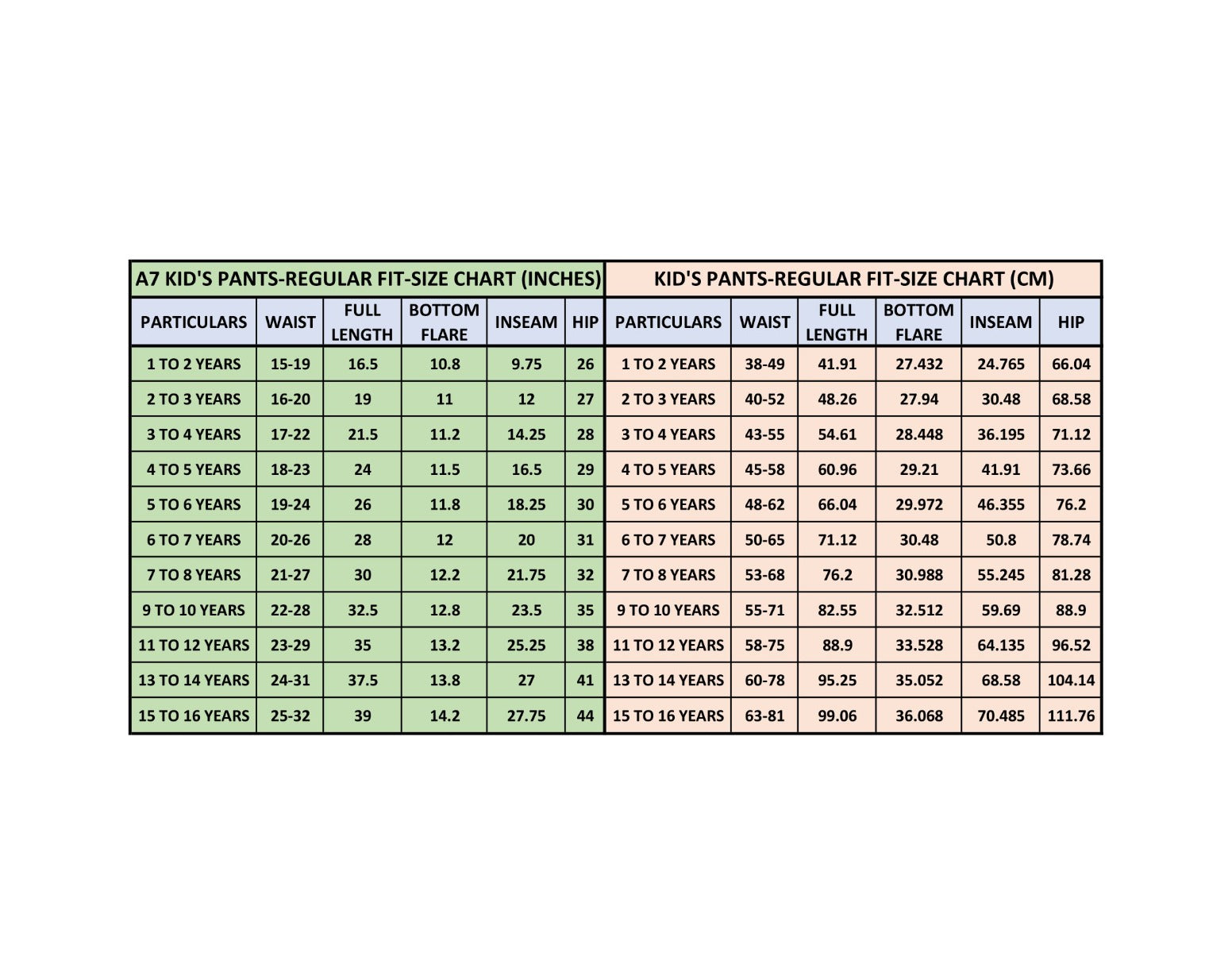 A7 KID'S PANTS-REGULAR FIT-SIZE CHART (INCHES)

| PARTICULARS | WAIST | FULL LENGTH | BOTTOM FLARE | INSEAM | HIP |
|---|---|---|---|---|---|
| 1 TO 2 YEARS | 15-19 | 16.5 | 10.8 | 9.75 | 26 |
| 2 TO 3 YEARS | 16-20 | 19 | 11 | 12 | 27 |
| 3 TO 4 YEARS | 17-22 | 21.5 | 11.2 | 14.25 | 28 |
| 4 TO 5 YEARS | 18-23 | 24 | 11.5 | 16.5 | 29 |
| 5 TO 6 YEARS | 19-24 | 26 | 11.8 | 18.25 | 30 |
| 6 TO 7 YEARS | 20-26 | 28 | 12 | 20 | 31 |
| 7 TO 8 YEARS | 21-27 | 30 | 12.2 | 21.75 | 32 |
| 9 TO 10 YEARS | 22-28 | 32.5 | 12.8 | 23.5 | 35 |
| 11 TO 12 YEARS | 23-29 | 35 | 13.2 | 25.25 | 38 |
| 13 TO 14 YEARS | 24-31 | 37.5 | 13.8 | 27 | 41 |
| 15 TO 16 YEARS | 25-32 | 39 | 14.2 | 27.75 | 44 |

KID'S PANTS-REGULAR FIT-SIZE CHART (CM)

| PARTICULARS | WAIST | FULL LENGTH | BOTTOM FLARE | INSEAM | HIP |
|---|---|---|---|---|---|
| 1 TO 2 YEARS | 38-49 | 41.91 | 27.432 | 24.765 | 66.04 |
| 2 TO 3 YEARS | 40-52 | 48.26 | 27.94 | 30.48 | 68.58 |
| 3 TO 4 YEARS | 43-55 | 54.61 | 28.448 | 36.195 | 71.12 |
| 4 TO 5 YEARS | 45-58 | 60.96 | 29.21 | 41.91 | 73.66 |
| 5 TO 6 YEARS | 48-62 | 66.04 | 29.972 | 46.355 | 76.2 |
| 6 TO 7 YEARS | 50-65 | 71.12 | 30.48 | 50.8 | 78.74 |
| 7 TO 8 YEARS | 53-68 | 76.2 | 30.988 | 55.245 | 81.28 |
| 9 TO 10 YEARS | 55-71 | 82.55 | 32.512 | 59.69 | 88.9 |
| 11 TO 12 YEARS | 58-75 | 88.9 | 33.528 | 64.135 | 96.52 |
| 13 TO 14 YEARS | 60-78 | 95.25 | 35.052 | 68.58 | 104.14 |
| 15 TO 16 YEARS | 63-81 | 99.06 | 36.068 | 70.485 | 111.76 |